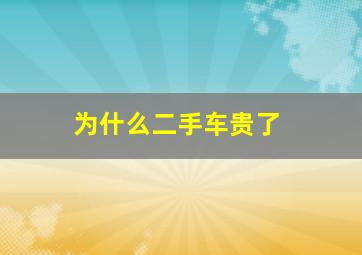 为什么二手车贵了